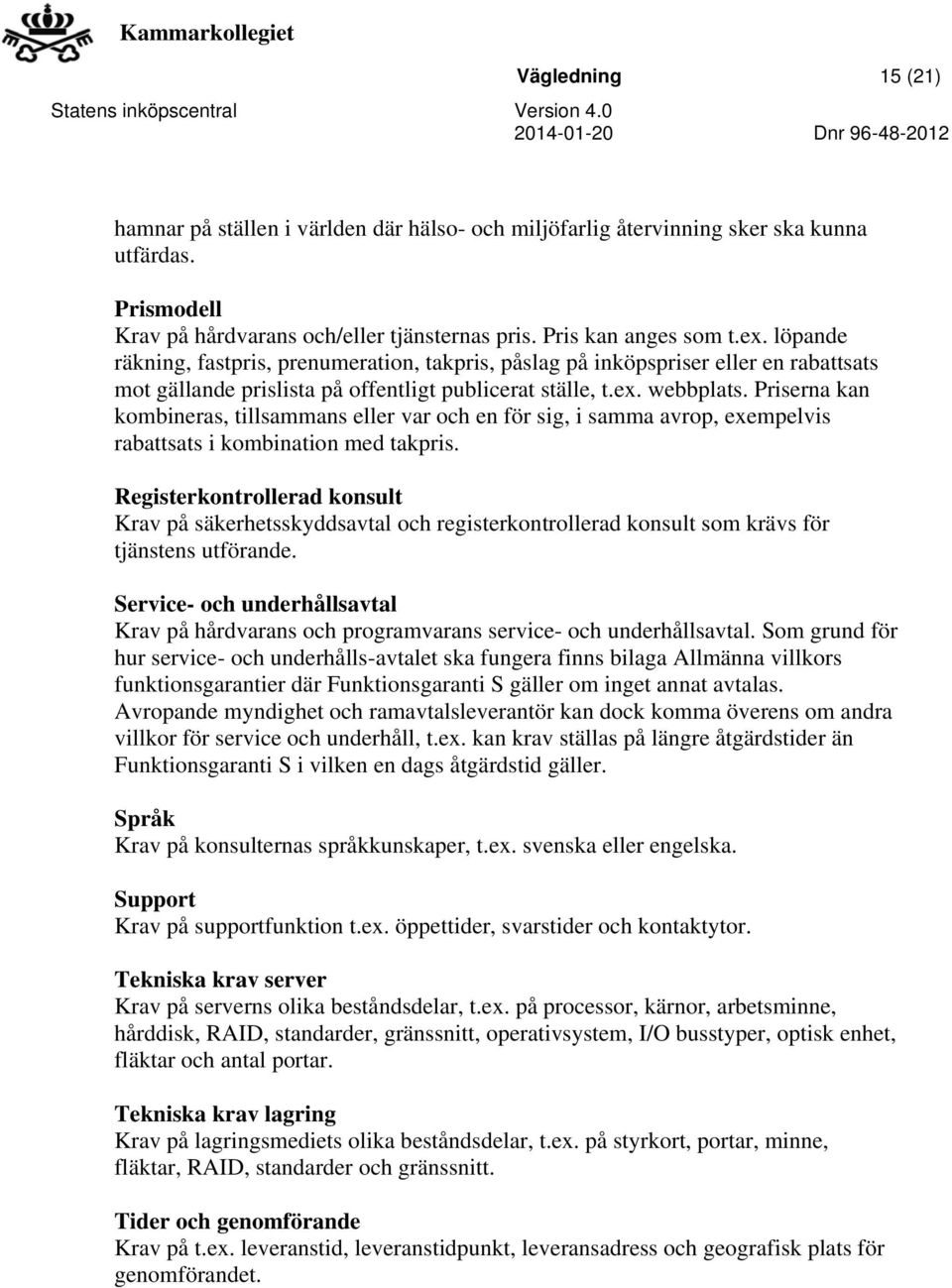 Kammarkollegiet

Vägledning 15 (21)

Statens inköpscentral Version 4.0 2014-01-20 Dnr 96-48-2012

hamnar på ställen i världen där hälso- och miljöfarlig återvinning sker ska kunna utfärdas.

Prismodell
Krav på hårdvarans och/eller tjänsternas pris. Pris kan anges som t.ex. löpande räkning, fastpris, prenumeration, takpris, påslag på inköpspriser eller en rabattsats mot gällande prislista på offentligt publicerat ställe, t.ex. webbplats. Priserna kan kombineras, tillsammans eller var och en för sig, i samma avrop, exempelvis rabattsats i kombination med takpris.

Registerkontrollerad konsult
Krav på säkerhetsskyddsavtal och registerkontrollerad konsult som krävs för tjänstens utförande.

Service- och underhållsavtal
Krav på hårdvarans och programvarans service- och underhållsavtal. Som grund för hur service- och underhålls-avtalet ska fungera finns bilaga Allmänna villkors funktionsgarantier där Funktionsgaranti S gäller om inget annat avtalas. Avropande myndighet och ramavtalsleverantör kan dock komma överens om andra villkor för service och underhåll, t.ex. kan krav ställas på längre åtgärdstider än Funktionsgaranti S i vilken en dags åtgärdstid gäller.

Språk
Krav på konsulternas språkkunskaper, t.ex. svenska eller engelska.

Support
Krav på supportfunktion t.ex. öppettider, svarstider och kontaktytor.

Tekniska krav server
Krav på serverns olika beståndsdelar, t.ex. på processor, kärnor, arbetsminne, hårddisk, RAID, standarder, gränssnitt, operativsystem, I/O busstyper, optisk enhet, fläktar och antal portar.

Tekniska krav lagring
Krav på lagringsmediets olika beståndsdelar, t.ex. på styrkort, portar, minne, fläktar, RAID, standarder och gränssnitt.

Tider och genomförande
Krav på t.ex. leveranstid, leveranstidpunkt, leveransadress och geografisk plats för genomförandet.